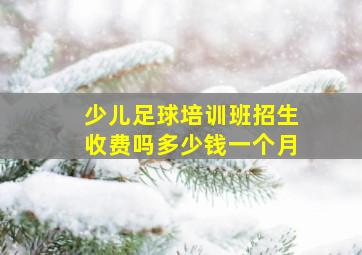 少儿足球培训班招生
收费吗多少钱一个月